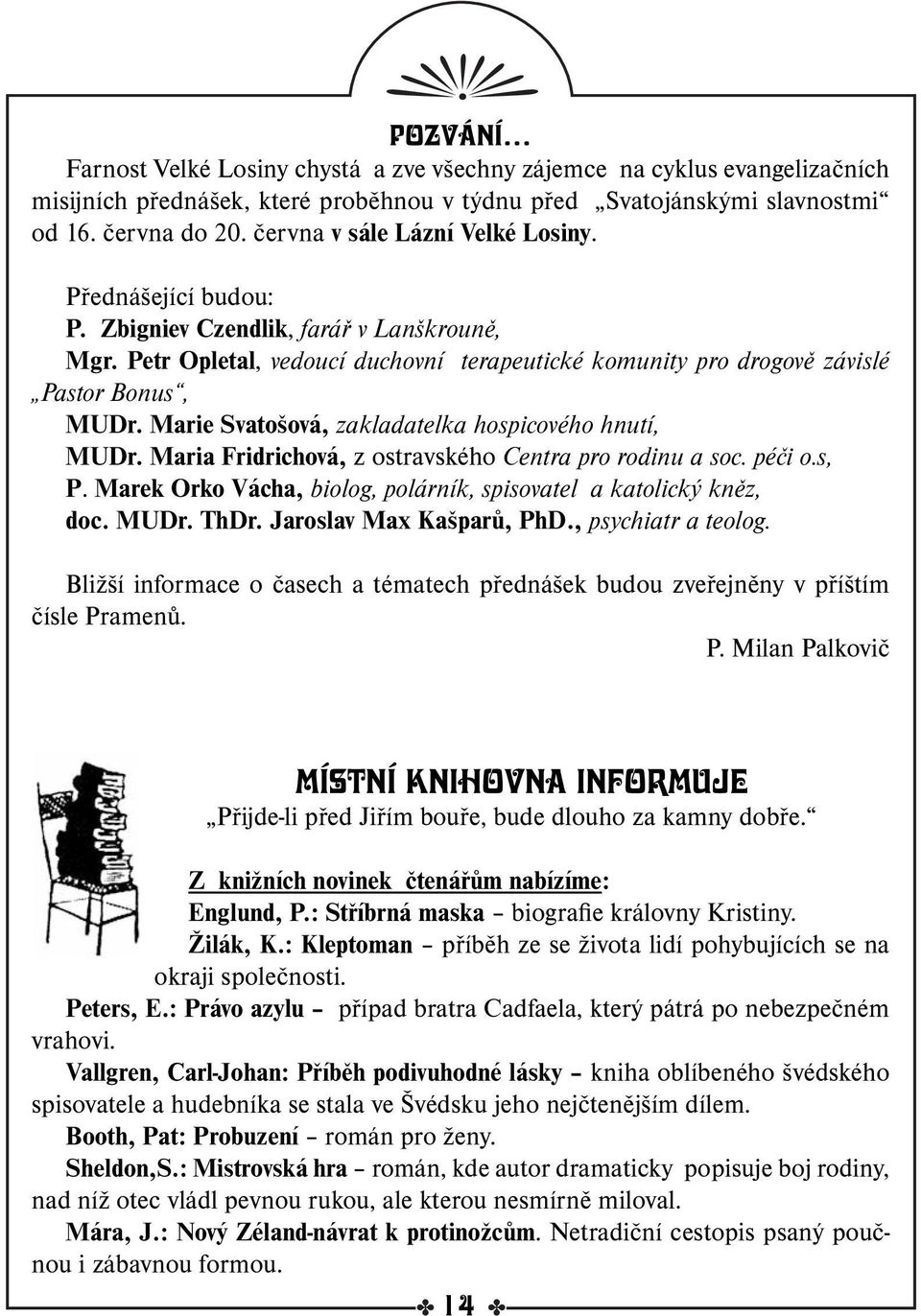 POZVÁNÍ...

Farnost Velké Losiny chystá a zve všechny zájemce na cyklus evangelizačních misijních přednášek, které proběhnou v týdnu před „Svatojánskými slavnostmi“ od 16. června do 20. června v sále Lázní Velké Losiny.

Přednášející budou:
P. Zbigniev Czendlik, farář v Lanškrouně,
Mgr. Petr Opletal, vedoucí duchovní terapeutické komunity pro drogově závislé „Pastor Bonus“,
MUDr. Marie Svatošová, zakladatelka hospicového hnutí,
MUDr. Maria Fridrichová, z ostravského Centra pro rodinu a soc. péči o.s,
P. Marek Orko Vácha, biolog, polárník, spisovatel a katolický kněz,
doc. MUDr. ThDr. Jaroslav Max Kašparů, PhD., psychiatr a teolog.

Bližší informace o časech a tématech přednášek budou zveřejněny v příštím čísle Pramenů.

P. Milan Palkovič

MÍSTNÍ KNIHOVNA INFORMUJE

„Přijde-li před Jiřím bouře, bude dlouho za kamny dobře.“

Z knižních novinek čtenářům nabízíme:
Englund, P.: Stříbrná maska – biografie královny Kristiny.
Žilák, K.: Kleptoman – příběh ze se života lidí pohybujících se na okraji společnosti.
Peters, E.: Právo azylu – případ bratra Cadfaela, který pátrá po nebezpečném vrahovi.
Vallgren, Carl-Johan: Příběh podivuhodné lásky – kniha oblíbeného švédského spisovatele a hudebníka se stala ve Švédsku jeho nejčtenějším dílem.
Booth, Pat: Probuzení – román pro ženy.
Sheldon,S.: Mistrovská hra – román, kde autor dramaticky popisuje boj rodiny, nad níž otec vládl pevnou rukou, ale kterou nesmírně miloval.
Mára, J.: Nový Zéland-návrat k protinožcům. Netradiční cestopis psaný poučnou i zábavnou formou.

14